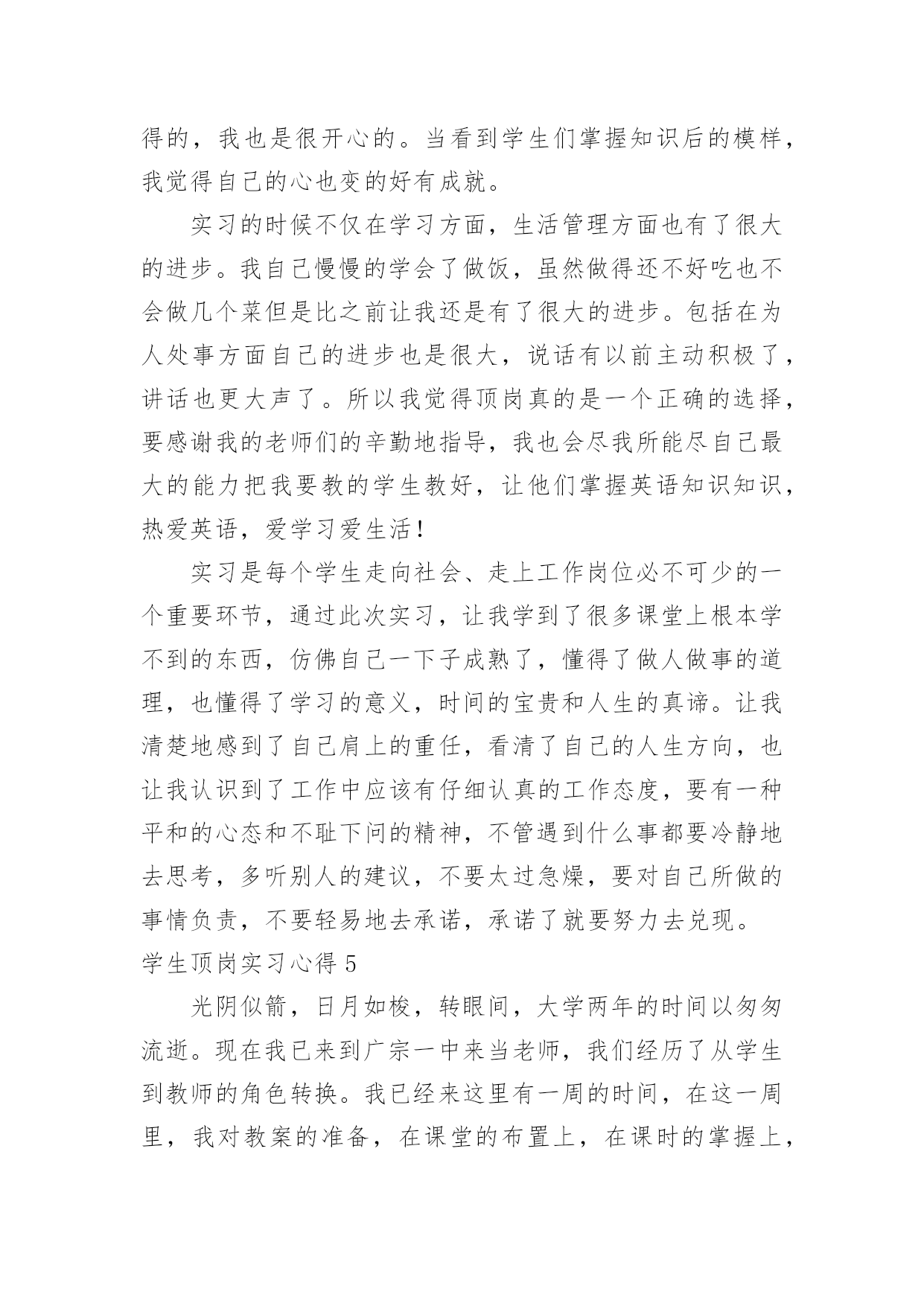 得的，我也是很开心的。当看到学生们掌握知识后的模样，我觉得自己的心也变的好有成就。

实习的时候不仅在学习方面，生活管理方面也有了很大的进步。我自己慢慢的学会了做饭，虽然做得还不好吃也不会做几个菜但是比之前让我还是有了很大的进步。包括在为人处事方面自己的进步也是很大，说话有以前主动积极了，讲话也更大声了。所以我觉得顶岗真的是一个正确的选择，要感谢我的老师们的辛勤地指导，我也会尽我所能尽自己最大的能力把我要教的学生教好，让他们掌握英语知识知识，热爱英语，爱学习爱生活!

实习是每个学生走向社会、走上工作岗位必不可少的一个重要环节，通过此次实习，让我学到了很多课堂上根本学不到的东西，仿佛自己一下子成熟了，懂得了做人做事的道理，也懂得了学习的意义，时间的宝贵和人生的真谛。让我清楚地感到了自己肩上的重任，看清了自己的人生方向，也让我认识到了工作中应该有仔细认真的工作态度，要有一种平和的心态和不耻下问的精神，不管遇到什么事都要冷静地去思考，多听别人的建议，不要太过急燥，要对自己所做的事情负责，不要轻易地去承诺，承诺了就要努力去兑现。

学生顶岗实习心得 5

光阴似箭，日月如梭，转眼间，大学两年的时间以匆匆流逝。现在我已来到广宗一中来当老师，我们经历了从学生到教师的角色转换。我已经来这里有一周的时间，在这一周里，我对教案的准备，在课堂的布置上，在课时的掌握上，